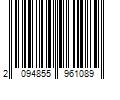 2 094855 961089